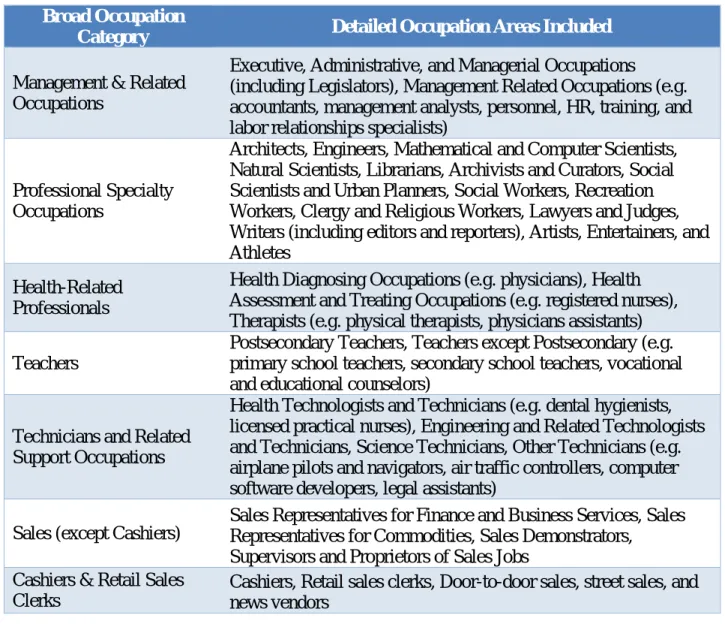 | Broad Occupation Category | Detailed Occupation Areas Included |
|---|---|
| Management & Related Occupations | Executive, Administrative, and Managerial Occupations (including Legislators), Management Related Occupations (e.g. accountants, management analysts, personnel, HR, training, and labor relationships specialists) |
| Professional Specialty Occupations | Architects, Engineers, Mathematical and Computer Scientists, Natural Scientists, Librarians, Archivists and Curators, Social Scientists and Urban Planners, Social Workers, Recreation Workers, Clergy and Religious Workers, Lawyers and Judges, Writers (including editors and reporters), Artists, Entertainers, and Athletes |
| Health-Related Professionals | Health Diagnosing Occupations (e.g. physicians), Health Assessment and Treating Occupations (e.g. registered nurses), Therapists (e.g. physical therapists, physicians assistants) |
| Teachers | Postsecondary Teachers, Teachers except Postsecondary (e.g. primary school teachers, secondary school teachers, vocational and educational counselors) |
| Technicians and Related Support Occupations | Health Technologists and Technicians (e.g. dental hygienists, licensed practical nurses), Engineering and Related Technologists and Technicians, Science Technicians, Other Technicians (e.g. airplane pilots and navigators, air traffic controllers, computer software developers, legal assistants) |
| Sales (except Cashiers) | Sales Representatives for Finance and Business Services, Sales Representatives for Commodities, Sales Demonstrators, Supervisors and Proprietors of Sales Jobs |
| Cashiers & Retail Sales Clerks | Cashiers, Retail sales clerks, Door-to-door sales, street sales, and news vendors |